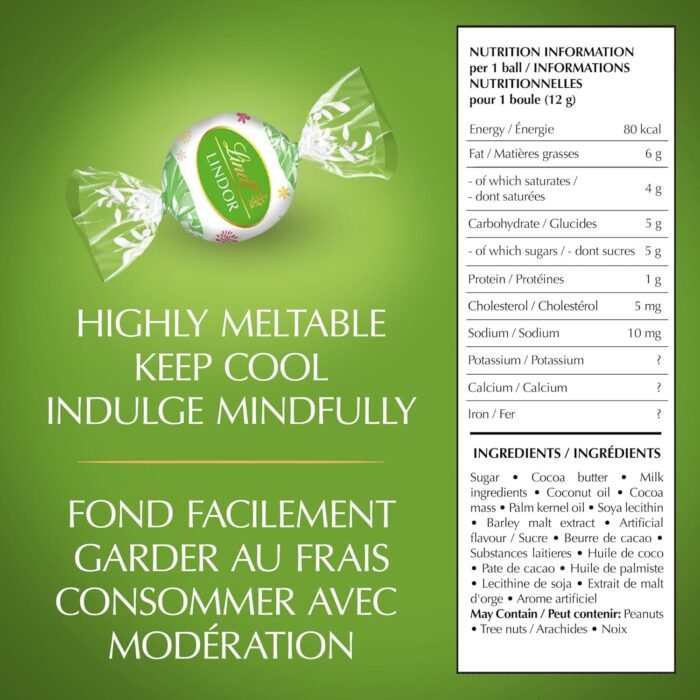 Lindt
LINDOR

HIGHLY MELTABLE
KEEP COOL
INDULGE MINDFULLY

FOND FACILEMENT
GARDER AU FRAIS
CONSOMMER AVEC
MODÉRATION

NUTRITION INFORMATION per 1 ball / INFORMATIONS NUTRITIONNELLES pour 1 boule (12 g)

| | |
|---|---|
| Energy / Énergie | 80 kcal |
| Fat / Matières grasses | 6 g |
| - of which saturates / - dont saturées | 4 g |
| Carbohydrate / Glucides | 5 g |
| - of which sugars / - dont sucres | 5 g |
| Protein / Protéines | 1 g |
| Cholesterol / Cholestérol | 5 mg |
| Sodium / Sodium | 10 mg |
| Potassium / Potassium | ? |
| Calcium / Calcium | ? |
| Iron / Fer | ? |

INGREDIENTS / INGRÉDIENTS

Sugar • Cocoa butter • Milk ingredients • Coconut oil • Cocoa mass • Palm kernel oil • Soya lecithin • Barley malt extract • Artificial flavour / Sucre • Beurre de cacao • Substances laitieres • Huile de coco • Pate de cacao • Huile de palmiste • Lecithine de soja • Extrait de malt d'orge • Arome artificiel
May Contain / Peut contenir: Peanuts • Tree nuts / Arachides • Noix